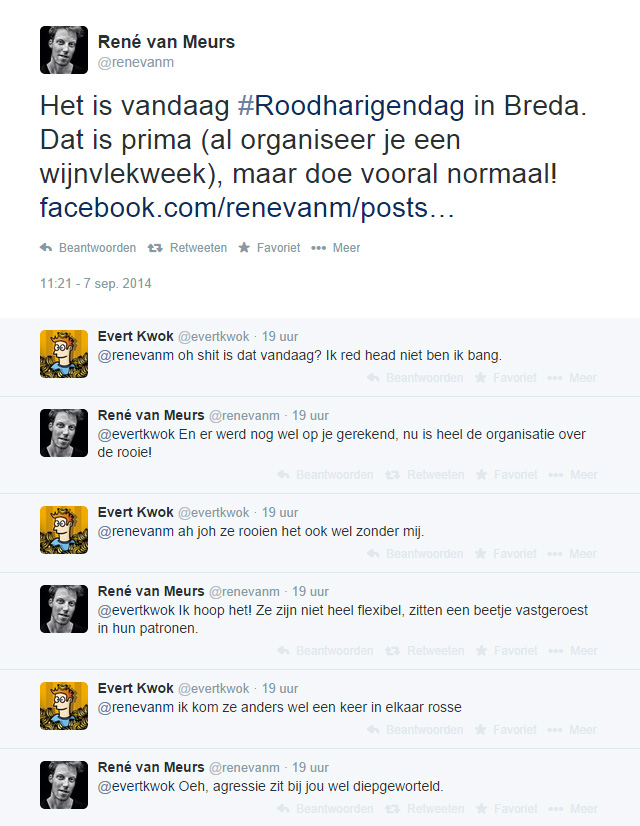 René van Meurs
@renevanm

Het is vandaag #Roodharigendag in Breda. Dat is prima (al organiseer je een wijnvlekweek), maar doe vooral normaal! facebook.com/renevanm/posts…

Beantwoorden Retweeten Favoriet Meer

11:21 - 7 sep. 2014

Evert Kwok @evertkwok · 19 uur
@renevanm oh shit is dat vandaag? Ik red head niet ben ik bang.
Beantwoorden Favoriet Meer

René van Meurs @renevanm · 19 uur
@evertkwok En er werd nog wel op je gerekend, nu is heel de organisatie over de rooie!
Beantwoorden Retweeten Favoriet Meer

Evert Kwok @evertkwok · 19 uur
@renevanm ah joh ze rooien het ook wel zonder mij.
Beantwoorden Favoriet Meer

René van Meurs @renevanm · 19 uur
@evertkwok Ik hoop het! Ze zijn niet heel flexibel, zitten een beetje vastgeroest in hun patronen.
Beantwoorden Retweeten Favoriet Meer

Evert Kwok @evertkwok · 19 uur
@renevanm ik kom ze anders wel een keer in elkaar rosse
Beantwoorden Favoriet Meer

René van Meurs @renevanm · 19 uur
@evertkwok Oeh, agressie zit bij jou wel diepgeworteld.
Beantwoorden Retweeten Favoriet Meer